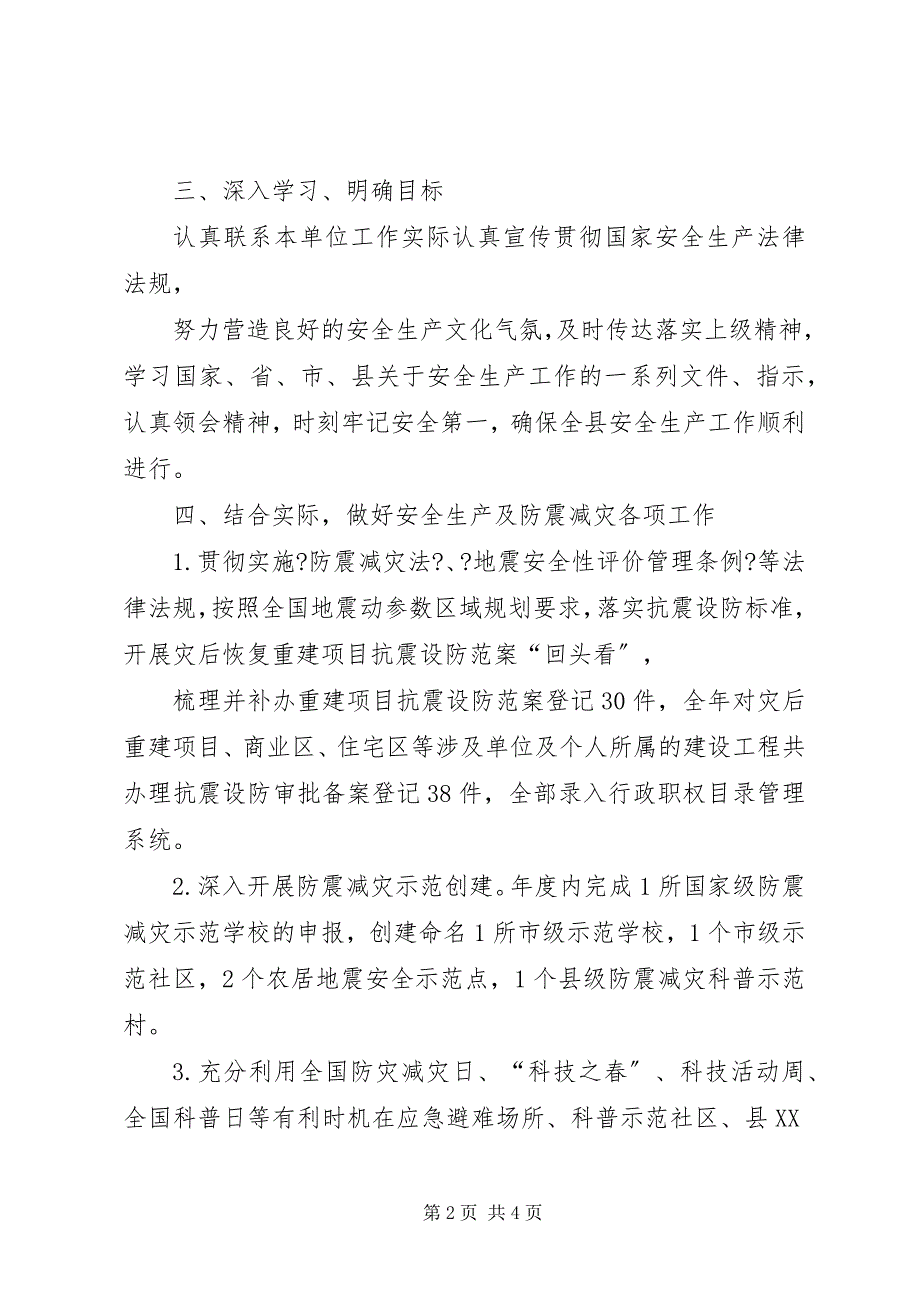 三、深入学习、明确目标

认真联系本单位工作实际认真宣传贯彻国家安全生产法律法规，

努力营造良好的安全生产文化气氛，及时传达落实上级精神，学习国家、省、市、县关于安全生产工作的一系列文件、指示，认真领会精神，时刻牢记安全第一，确保全县安全生产工作顺利进行。

四、结合实际，做好安全生产及防震减灾各项工作

1.贯彻实施?防震减灾法?、?地震安全性评价管理条例?等法律法规，按照全国地震动参数区域规划要求，落实抗震设防标准，开展灾后恢复重建项目抗震设防范案“回头看”，

梳理并补办重建项目抗震设防范案登记30件，全年对灾后重建项目、商业区、住宅区等涉及单位及个人所属的建设工程共办理抗震设防审批备案登记38件，全部录入行政职权目录管理系统。

2.深入开展防震减灾示范创建。年度内完成1所国家级防震减灾示范学校的申报，创建命名1所市级示范学校，1个市级示范社区，2个农居地震安全示范点，1个县级防震减灾科普示范村。

3.充分利用全国防灾减灾日、“科技之春”、科技活动周、全国科普日等有利时机在应急避难场所、科普示范社区、县XX

第2页 共4页